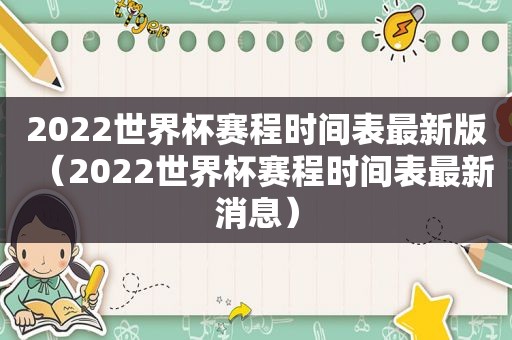 tiger

2022世界杯赛程时间表最新版（2022世界杯赛程时间表最新消息）